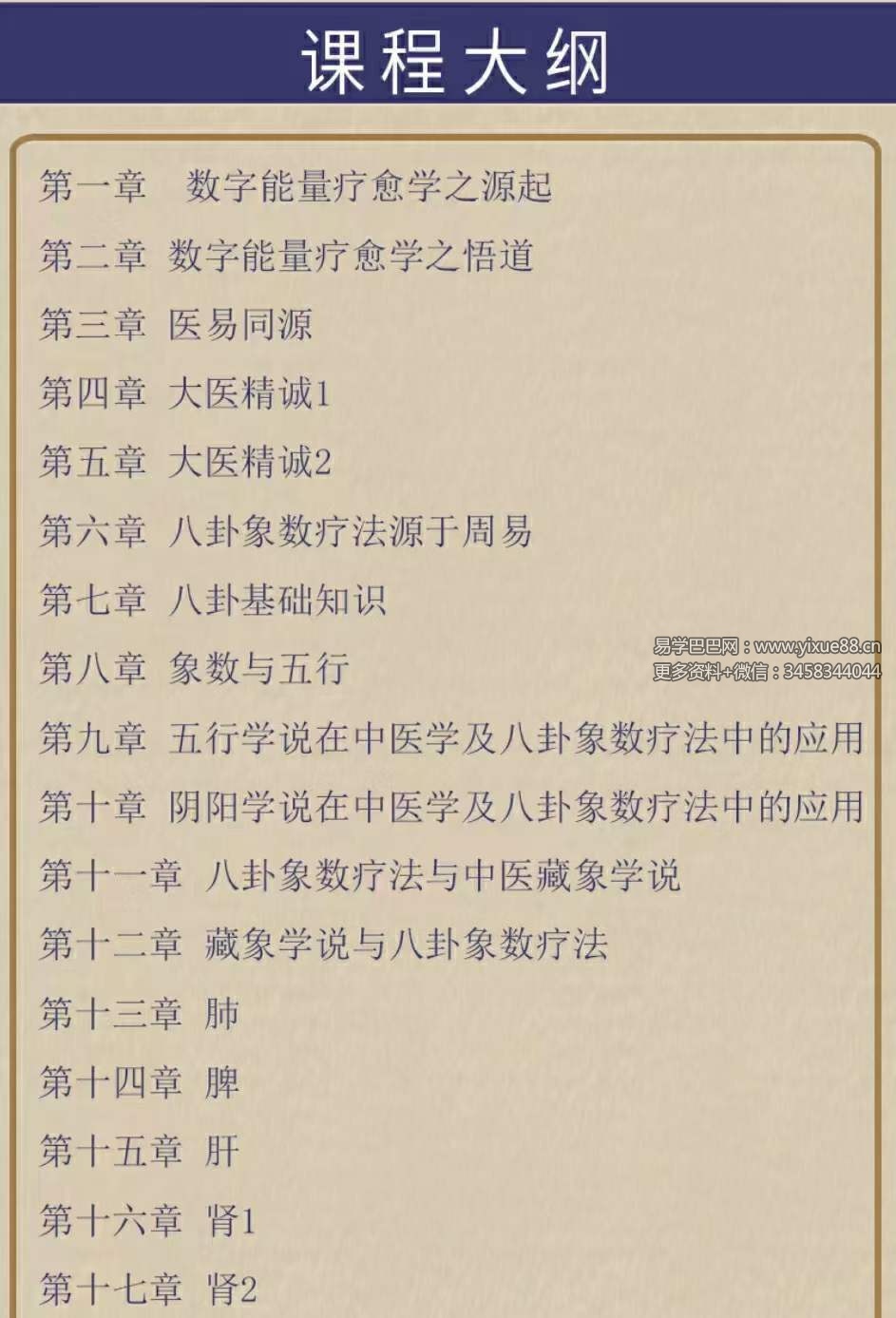 课程大纲

第一章 数字能量疗愈学之源起

第二章 数字能量疗愈学之悟道

第三章 医易同源

第四章 大医精诚1

第五章 大医精诚2

第六章 八卦象数疗法源于周易

第七章 八卦基础知识

第八章 象数与五行

易学巴巴网：www.yixue88.cn
更多资料+微信：3458344044

第九章 五行学说在中医学及八卦象数疗法中的应用

第十章 阴阳学说在中医学及八卦象数疗法中的应用

第十一章 八卦象数疗法与中医藏象学说

第十二章 藏象学说与八卦象数疗法

第十三章 肺

第十四章 脾

第十五章 肝

第十六章 肾1

第十七章 肾2